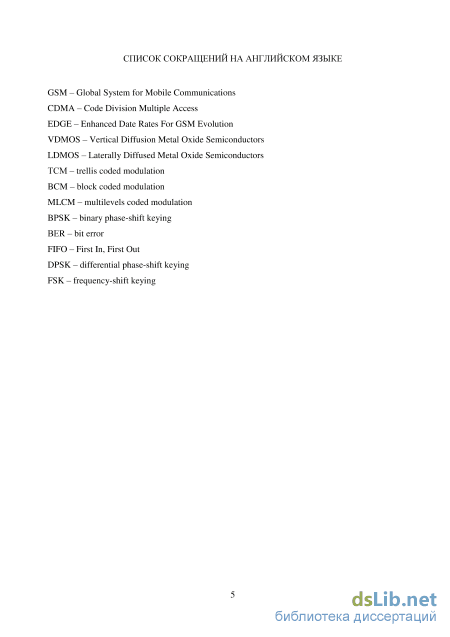 СПИСОК СОКРАЩЕНИЙ НА АНГЛИЙСКОМ ЯЗЫКЕ

GSM – Global System for Mobile Communications
CDMA – Code Division Multiple Access
EDGE – Enhanced Date Rates For GSM Evolution
VDMOS – Vertical Diffusion Metal Oxide Semiconductors
LDMOS – Laterally Diffused Metal Oxide Semiconductors
TCM – trellis coded modulation
BCM – block coded modulation
MLCM – multilevels coded modulation
BPSK – binary phase-shift keying
BER – bit error
FIFO – First In, First Out
DPSK – differential phase-shift keying
FSK – frequency-shift keying

5

dsLib.net
библиотека диссертаций